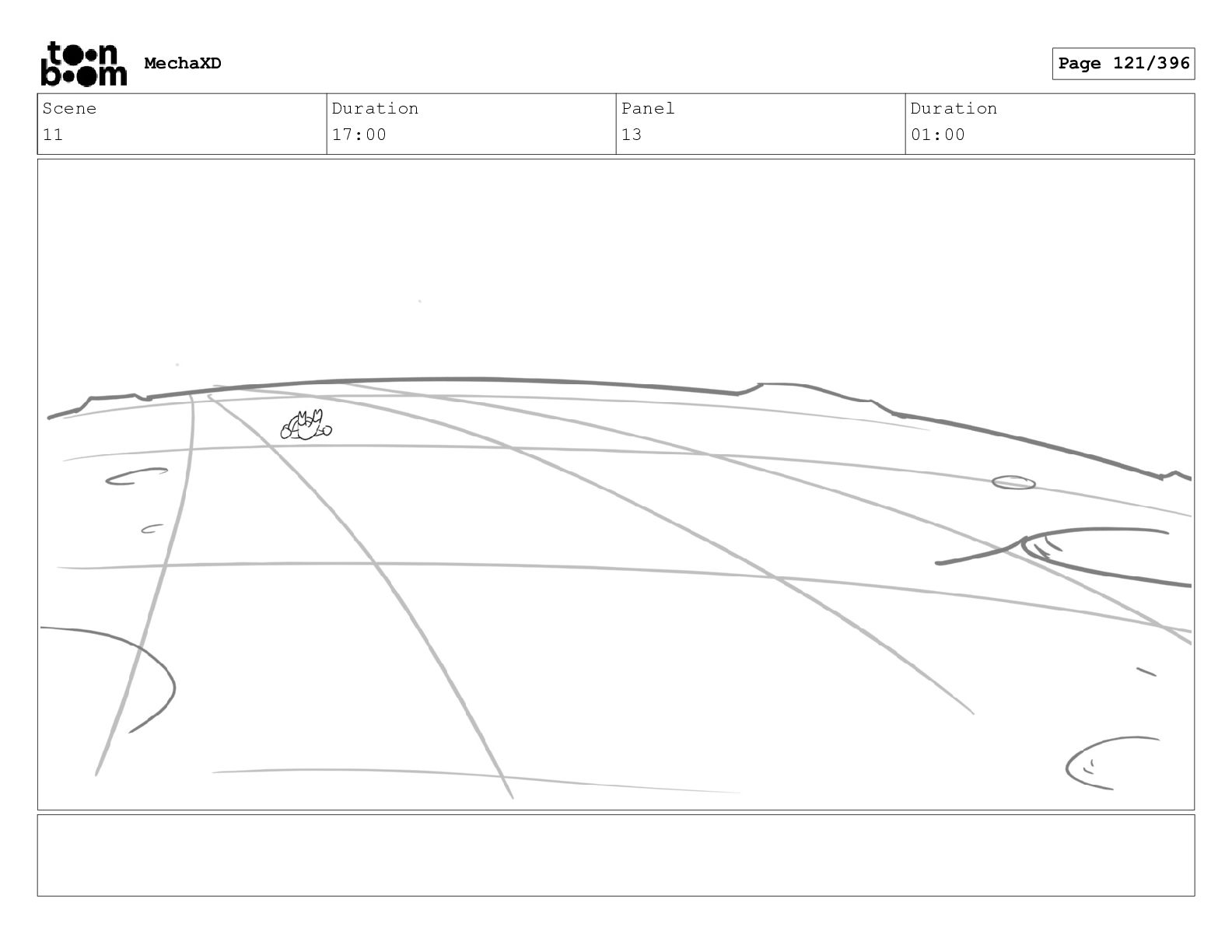 toon boom MechaXD

Page 121/396

| Scene | Duration | Panel | Duration |
|---|---|---|---|
| 11 | 17:00 | 13 | 01:00 |